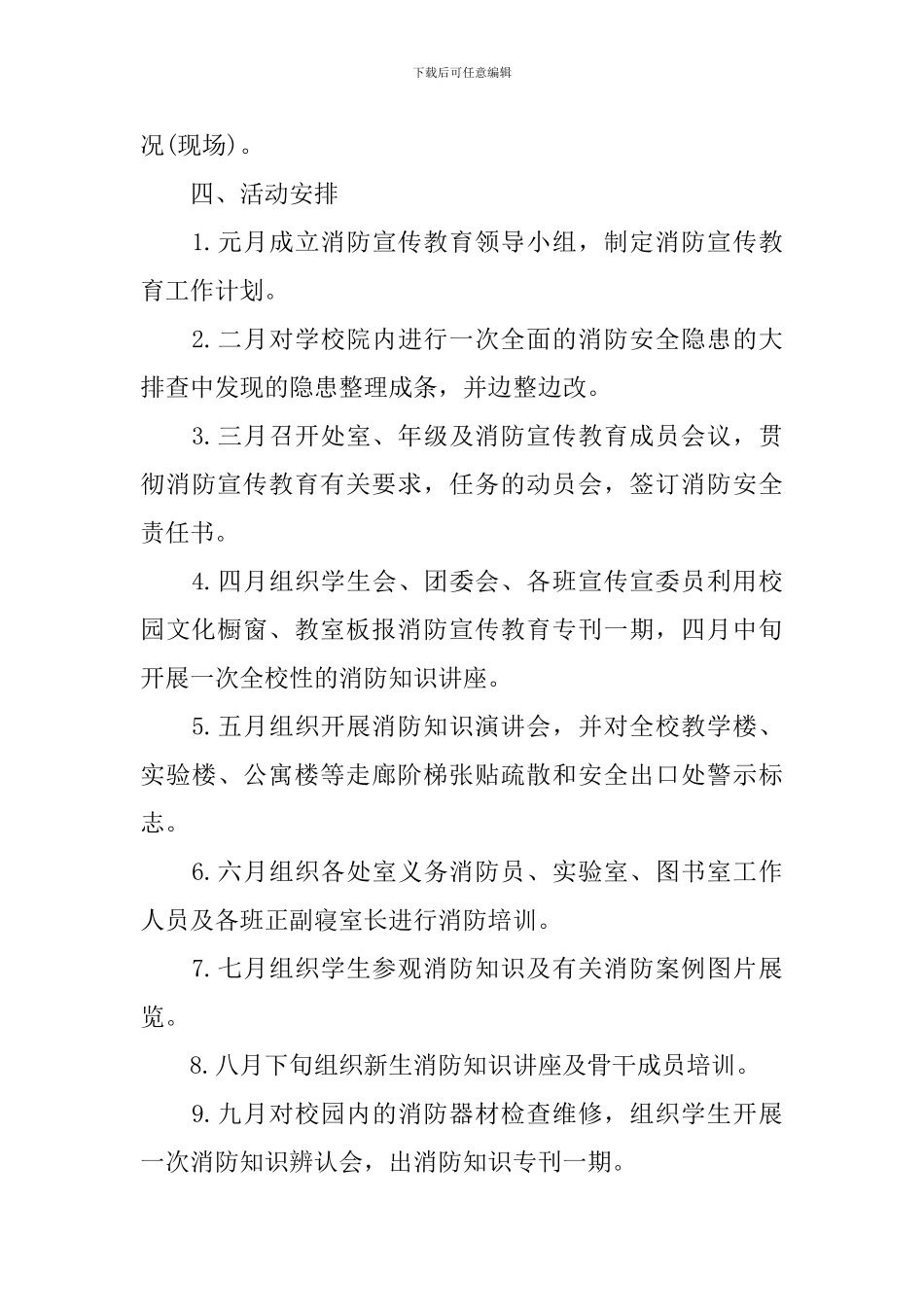 下载后可任意编辑

况(现场)。

四、活动安排

1.元月成立消防宣传教育领导小组，制定消防宣传教育工作计划。

2.二月对学校院内进行一次全面的消防安全隐患的大排查中发现的隐患整理成条，并边整边改。

3.三月召开处室、年级及消防宣传教育成员会议，贯彻消防宣传教育有关要求，任务的动员会，签订消防安全责任书。

4.四月组织学生会、团委会、各班宣传宣委员利用校园文化橱窗、教室板报消防宣传教育专刊一期，四月中旬开展一次全校性的消防知识讲座。

5.五月组织开展消防知识演讲会，并对全校教学楼、实验楼、公寓楼等走廊阶梯张贴疏散和安全出口处警示标志。

6.六月组织各处室义务消防员、实验室、图书室工作人员及各班正副寝室长进行消防培训。

7.七月组织学生参观消防知识及有关消防案例图片展览。

8.八月下旬组织新生消防知识讲座及骨干成员培训。

9.九月对校园内的消防器材检查维修，组织学生开展一次消防知识辨认会，出消防知识专刊一期。